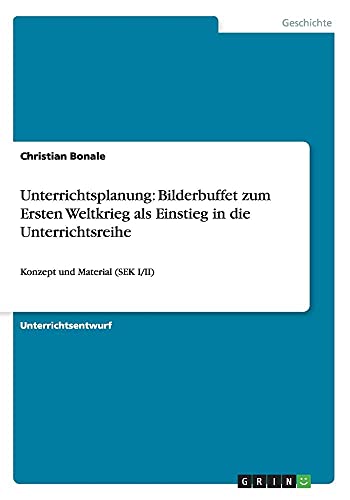 Geschichte

Christian Bonale

Unterrichtsplanung: Bilderbuffet zum Ersten Weltkrieg als Einstieg in die Unterrichtsreihe

Konzept und Material (SEK I/II)

Unterrichtsentwurf

GRIN